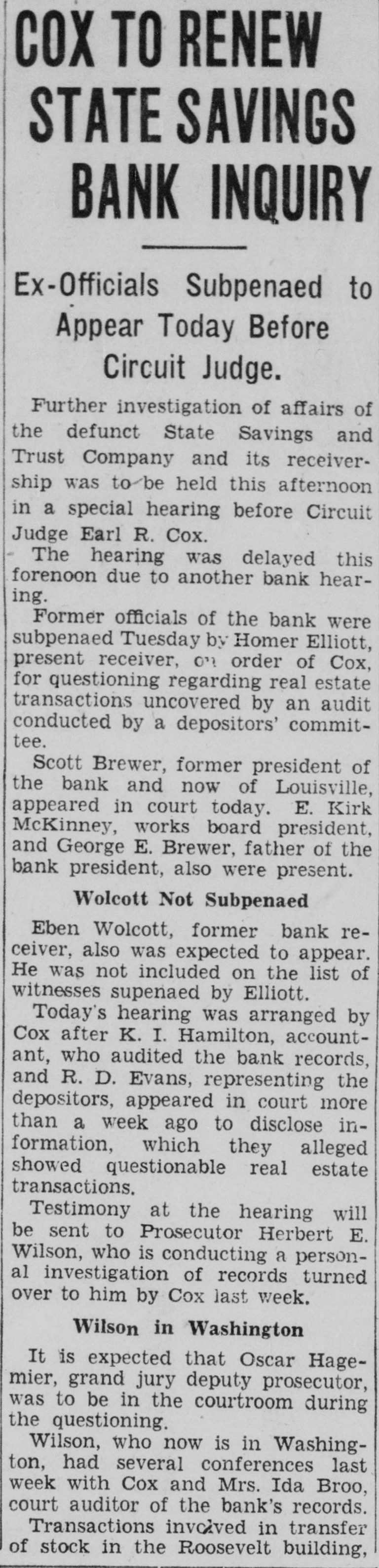 COX TO RENEW STATE SAVINGS BANK INQUIRY

Ex-Officials Subpenaed to Appear Today Before Circuit Judge.

Further investigation of affairs of the defunct State Savings and Trust Company and its receivership was to be held this afternoon in a special hearing before Circuit Judge Earl R. Cox.

The hearing was delayed this forenoon due to another bank hearing.

Former officials of the bank were subpenaed Tuesday by Homer Elliott, present receiver, on order of Cox, for questioning regarding real estate transactions uncovered by an audit conducted by a depositors' committee.

Scott Brewer, former president of the bank and now of Louisville, appeared in court today. E. Kirk McKinney, works board president, and George E. Brewer, father of the bank president, also were present.

Wolcott Not Subpenaed

Eben Wolcott, former bank receiver, also was expected to appear. He was not included on the list of witnesses supenaed by Elliott.

Today's hearing was arranged by Cox after K. I. Hamilton, accountant, who audited the bank records, and R. D. Evans, representing the depositors, appeared in court more than a week ago to disclose information, which they alleged showed questionable real estate transactions.

Testimony at the hearing will be sent to Prosecutor Herbert E. Wilson, who is conducting a personal investigation of records turned over to him by Cox last week.

Wilson in Washington

It is expected that Oscar Hagemier, grand jury deputy prosecutor, was to be in the courtroom during the questioning.

Wilson, who now is in Washington, had several conferences last week with Cox and Mrs. Ida Broo, court auditor of the bank's records.

Transactions involved in transfer of stock in the Roosevelt building,